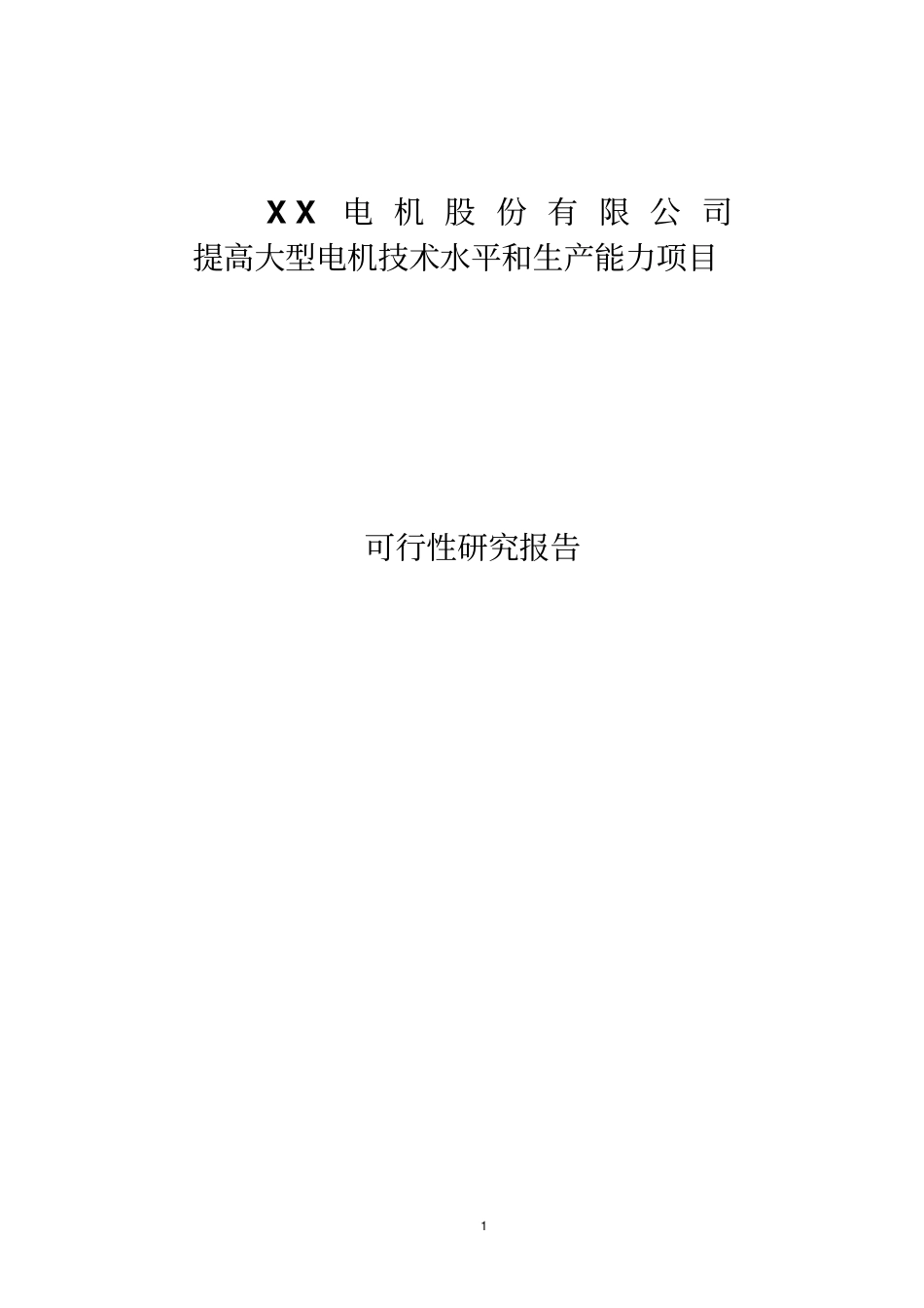 XX 电机股份有限公司
提高大型电机技术水平和生产能力项目

可行性研究报告

1